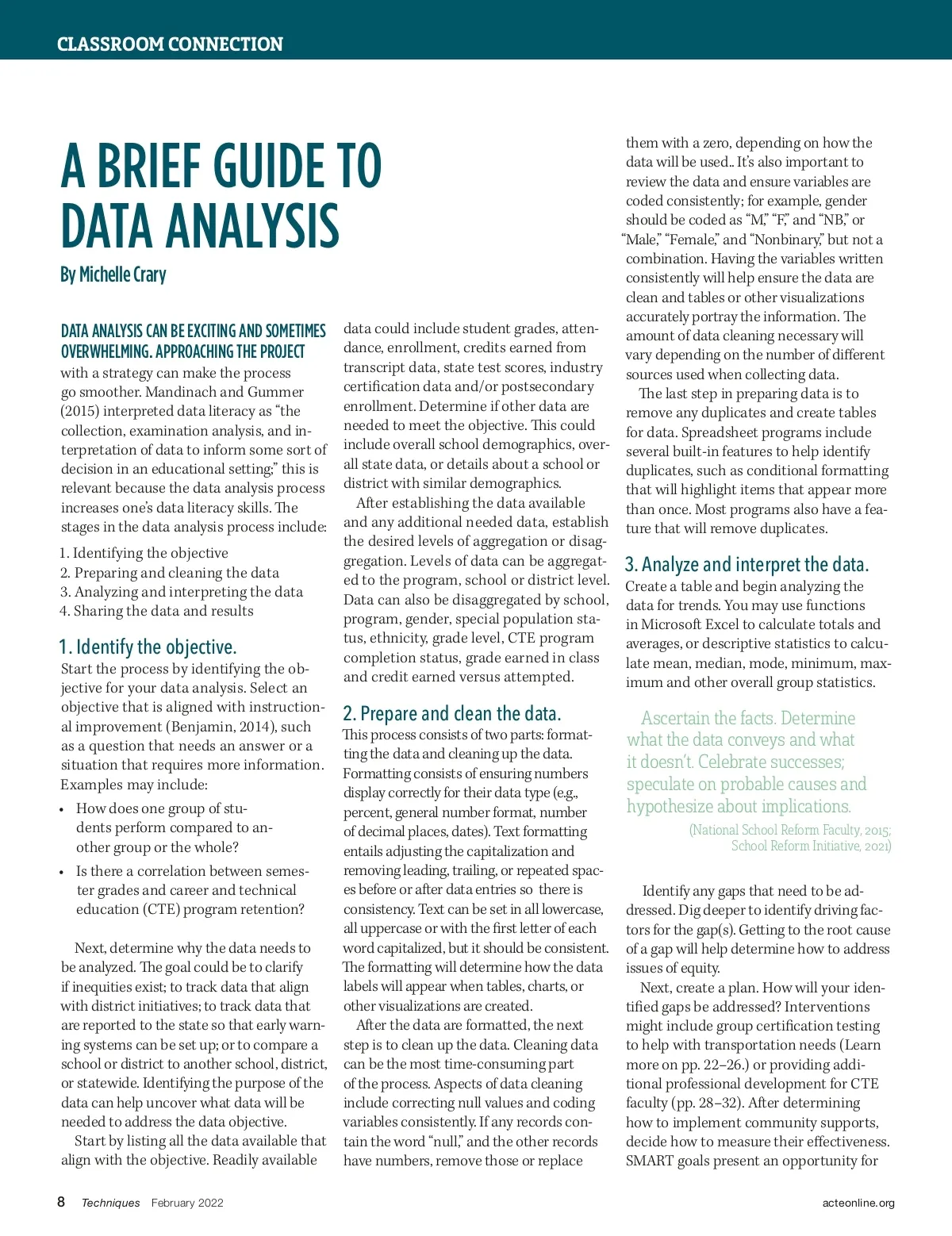 CLASSROOM CONNECTION

A BRIEF GUIDE TO DATA ANALYSIS

By Michelle Crary

DATA ANALYSIS CAN BE EXCITING AND SOMETIMES OVERWHELMING. APPROACHING THE PROJECT with a strategy can make the process go smoother. Mandinach and Gummer (2015) interpreted data literacy as “the collection, examination analysis, and interpretation of data to inform some sort of decision in an educational setting;” this is relevant because the data analysis process increases one’s data literacy skills. The stages in the data analysis process include:

1. Identifying the objective
2. Preparing and cleaning the data
3. Analyzing and interpreting the data
4. Sharing the data and results

1. Identify the objective.

Start the process by identifying the objective for your data analysis. Select an objective that is aligned with instructional improvement (Benjamin, 2014), such as a question that needs an answer or a situation that requires more information. Examples may include:

• How does one group of students perform compared to another group or the whole?
• Is there a correlation between semester grades and career and technical education (CTE) program retention?

Next, determine why the data needs to be analyzed. The goal could be to clarify if inequities exist; to track data that align with district initiatives; to track data that are reported to the state so that early warning systems can be set up; or to compare a school or district to another school, district, or statewide. Identifying the purpose of the data can help uncover what data will be needed to address the data objective.

Start by listing all the data available that align with the objective. Readily available data could include student grades, attendance, enrollment, credits earned from transcript data, state test scores, industry certification data and/or postsecondary enrollment. Determine if other data are needed to meet the objective. This could include overall school demographics, overall state data, or details about a school or district with similar demographics.

After establishing the data available and any additional needed data, establish the desired levels of aggregation or disaggregation. Levels of data can be aggregated to the program, school or district level. Data can also be disaggregated by school, program, gender, special population status, ethnicity, grade level, CTE program completion status, grade earned in class and credit earned versus attempted.

2. Prepare and clean the data.

This process consists of two parts: formatting the data and cleaning up the data. Formatting consists of ensuring numbers display correctly for their data type (e.g., percent, general number format, number of decimal places, dates). Text formatting entails adjusting the capitalization and removing leading, trailing, or repeated spaces before or after data entries so there is consistency. Text can be set in all lowercase, all uppercase or with the first letter of each word capitalized, but it should be consistent. The formatting will determine how the data labels will appear when tables, charts, or other visualizations are created.

After the data are formatted, the next step is to clean up the data. Cleaning data can be the most time-consuming part of the process. Aspects of data cleaning include correcting null values and coding variables consistently. If any records contain the word “null,” and the other records have numbers, remove those or replace them with a zero, depending on how the data will be used.. It’s also important to review the data and ensure variables are coded consistently; for example, gender should be coded as “M,” “F,” and “NB,” or “Male,” “Female,” and “Nonbinary,” but not a combination. Having the variables written consistently will help ensure the data are clean and tables or other visualizations accurately portray the information. The amount of data cleaning necessary will vary depending on the number of different sources used when collecting data.

The last step in preparing data is to remove any duplicates and create tables for data. Spreadsheet programs include several built-in features to help identify duplicates, such as conditional formatting that will highlight items that appear more than once. Most programs also have a feature that will remove duplicates.

3. Analyze and interpret the data.

Create a table and begin analyzing the data for trends. You may use functions in Microsoft Excel to calculate totals and averages, or descriptive statistics to calculate mean, median, mode, minimum, maximum and other overall group statistics.

Ascertain the facts. Determine what the data conveys and what it doesn’t. Celebrate successes; speculate on probable causes and hypothesize about implications.

(National School Reform Faculty, 2015; School Reform Initiative, 2021)

Identify any gaps that need to be addressed. Dig deeper to identify driving factors for the gap(s). Getting to the root cause of a gap will help determine how to address issues of equity.

Next, create a plan. How will your identified gaps be addressed? Interventions might include group certification testing to help with transportation needs (Learn more on pp. 22–26.) or providing additional professional development for CTE faculty (pp. 28–32). After determining how to implement community supports, decide how to measure their effectiveness. SMART goals present an opportunity for

8 Techniques February 2022

acteonline.org